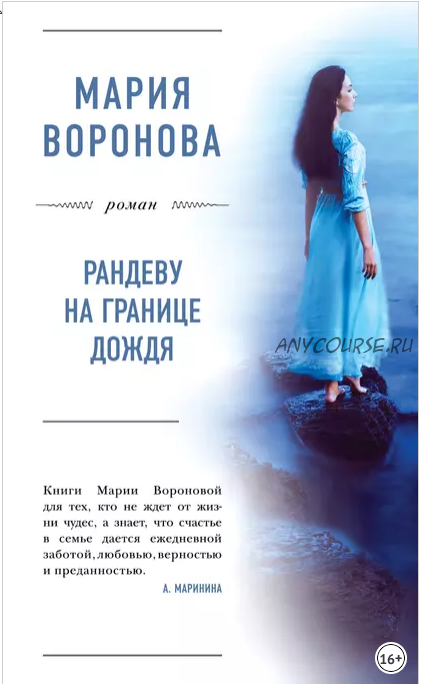 МАРИЯ
ВОРОНОВА

роман

РАНДЕВУ
НА ГРАНИЦЕ
ДОЖДЯ

Книги Марии Вороновой для тех, кто не ждет от жизни чудес, а знает, что счастье в семье дается ежедневной заботой, любовью, верностью и преданностью.

А. МАРИНИНА

16+

ANYCOURSE.RU